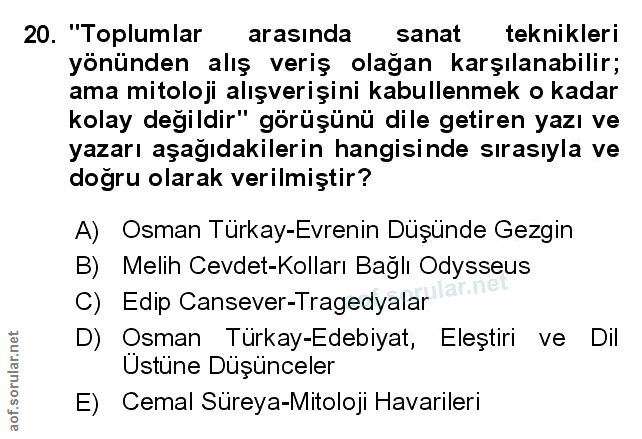 20. "Toplumlar arasında sanat teknikleri yönünden alış veriş olağan karşılanabilir; ama mitoloji alışverişini kabullenmek o kadar kolay değildir" görüşünü dile getiren yazı ve yazarı aşağıdakilerin hangisinde sırasıyla ve doğru olarak verilmiştir?

A) Osman Türkay-Evrenin Düşünde Gezgin
B) Melih Cevdet-Kolları Bağlı Odysseus
C) Edip Cansever-Tragedyalar
D) Osman Türkay-Edebiyat, Eleştiri ve Dil Üstüne Düşünceler
E) Cemal Süreya-Mitoloji Havarileri

aof.sorular.net